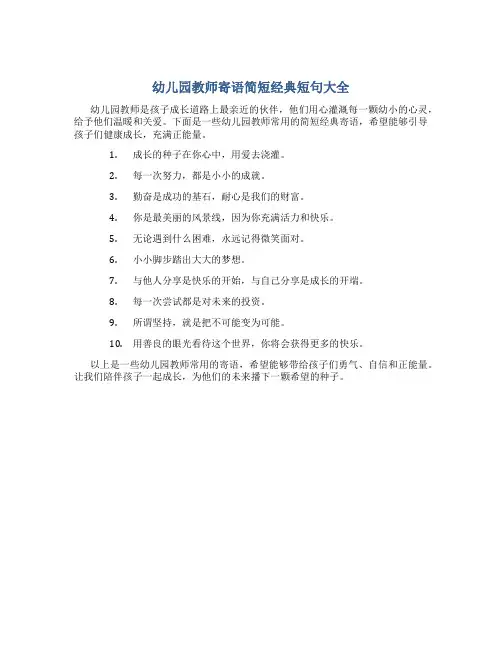 幼儿园教师寄语简短经典短句大全

幼儿园教师是孩子成长道路上最亲近的伙伴，他们用心灌溉每一颗幼小的心灵，给予他们温暖和关爱。下面是一些幼儿园教师常用的简短经典寄语，希望能够引导孩子们健康成长，充满正能量。

1. 成长的种子在你心中，用爱去浇灌。

2. 每一次努力，都是小小的成就。

3. 勤奋是成功的基石，耐心是我们的财富。

4. 你是最美丽的风景线，因为你充满活力和快乐。

5. 无论遇到什么困难，永远记得微笑面对。

6. 小小脚步踏出大大的梦想。

7. 与他人分享是快乐的开始，与自己分享是成长的开端。

8. 每一次尝试都是对未来的投资。

9. 所谓坚持，就是把不可能变为可能。

10. 用善良的眼光看待这个世界，你将会获得更多的快乐。

以上是一些幼儿园教师常用的寄语，希望能够带给孩子们勇气、自信和正能量。让我们陪伴孩子一起成长，为他们的未来播下一颗希望的种子。